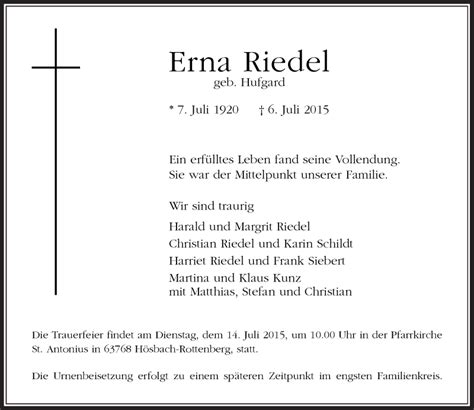 Erna Riedel
geb. Hufgard

* 7. Juli 1920 † 6. Juli 2015

Ein erfülltes Leben fand seine Vollendung.
Sie war der Mittelpunkt unserer Familie.

Wir sind traurig

Harald und Margrit Riedel
Christian Riedel und Karin Schildt
Harriet Riedel und Frank Siebert
Martina und Klaus Kunz
mit Matthias, Stefan und Christian

Die Trauerfeier findet am Dienstag, dem 14. Juli 2015, um 10.00 Uhr in der Pfarrkirche St. Antonius in 63768 Hösbach-Rottenberg, statt.

Die Urnenbeisetzung erfolgt zu einem späteren Zeitpunkt im engsten Familienkreis.